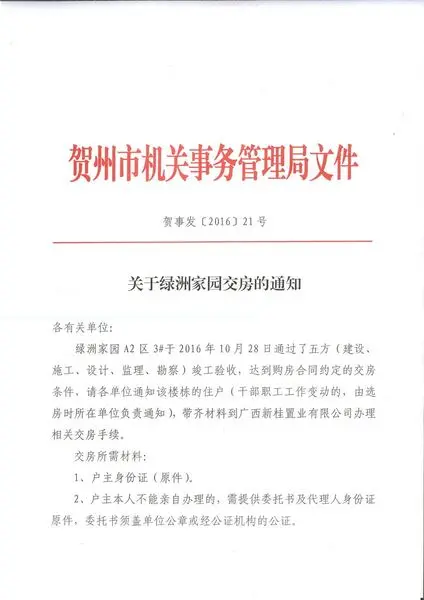 贺州市机关事务管理局文件

贺事发〔2016〕21号

关于绿洲家园交房的通知

各有关单位：

绿洲家园A2区3#于2016年10月28日通过了五方（建设、施工、设计、监理、勘察）竣工验收，达到购房合同约定的交房条件，请各单位通知该楼栋的住户（干部职工工作变动的，由选房时所在单位负责通知），带齐材料到广西新桂置业有限公司办理相关交房手续。

交房所需材料：

1、户主身份证（原件）。

2、户主本人不能亲自办理的，需提供委托书及代理人身份证原件，委托书须盖单位公章或经公证机构的公证。